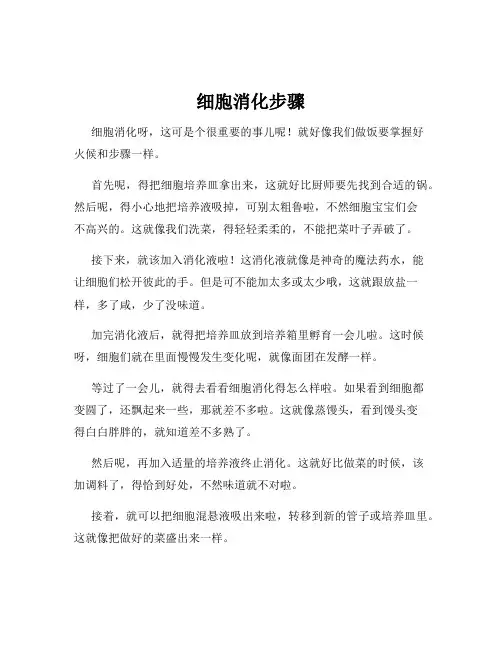 细胞消化步骤

细胞消化呀，这可是个很重要的事儿呢！就好像我们做饭要掌握好火候和步骤一样。

首先呢，得把细胞培养皿拿出来，这就好比厨师要先找到合适的锅。然后呢，得小心地把培养液吸掉，可别太粗鲁啦，不然细胞宝宝们会不高兴的。这就像我们洗菜，得轻轻柔柔的，不能把菜叶子弄破了。

接下来，就该加入消化液啦！这消化液就像是神奇的魔法药水，能让细胞们松开彼此的手。但是可不能加太多或太少哦，这就跟放盐一样，多了咸，少了没味道。

加完消化液后，就得把培养皿放到培养箱里孵育一会儿啦。这时候呀，细胞们就在里面慢慢发生变化呢，就像面团在发酵一样。

等过了一会儿，就得去看看细胞消化得怎么样啦。如果看到细胞都变圆了，还飘起来一些，那就差不多啦。这就像蒸馒头，看到馒头变得白白胖胖的，就知道差不多熟了。

然后呢，再加入适量的培养液终止消化。这就好比做菜的时候，该加调料了，得恰到好处，不然味道就不对啦。

接着，就可以把细胞混悬液吸出来啦，转移到新的管子或培养皿里。这就像把做好的菜盛出来一样。